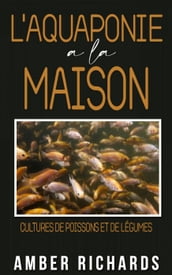 L'AQUAPONIE
a la
MAISON

CULTURES DE POISSONS ET DE LÉGUMES

AMBER RICHARDS